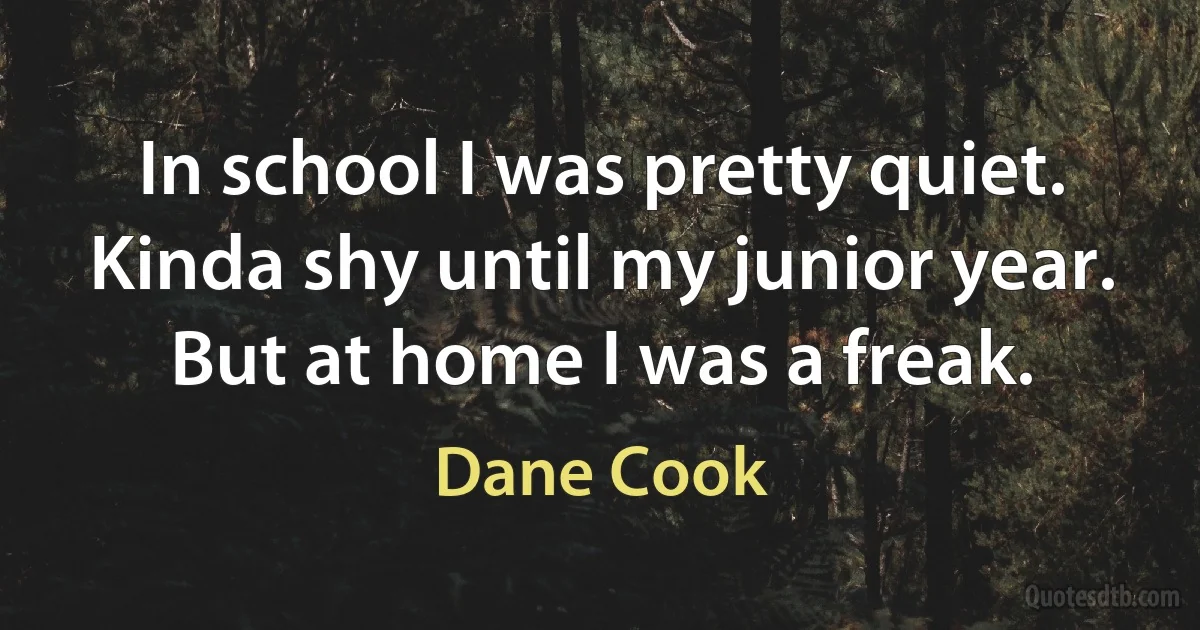 In school I was pretty quiet. Kinda shy until my junior year. But at home I was a freak.

Dane Cook

Quotesdtb.com